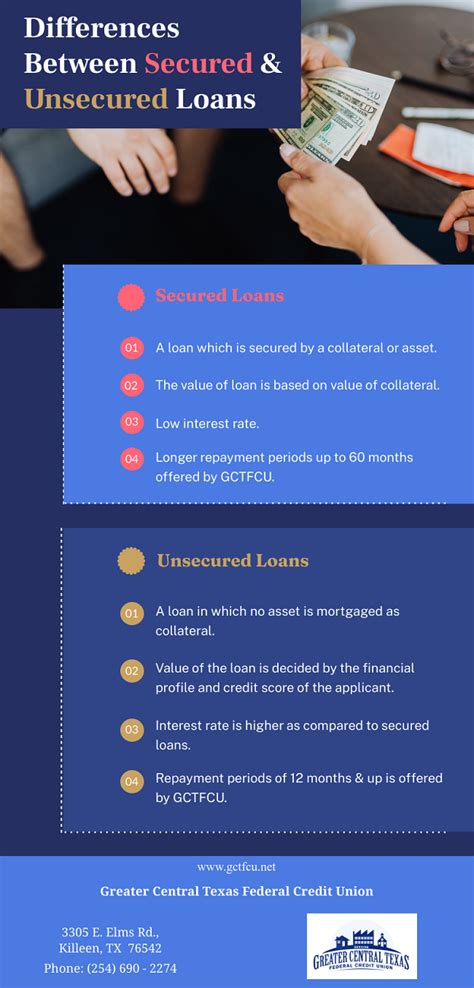 Differences Between Secured & Unsecured Loans

Secured Loans

01 A loan which is secured by a collateral or asset.

02 The value of loan is based on value of collateral.

03 Low interest rate.

04 Longer repayment periods up to 60 months offered by GCTFCU.

Unsecured Loans

01 A loan in which no asset is mortgaged as collateral.

02 Value of the loan is decided by the financial profile and credit score of the applicant.

03 Interest rate is higher as compared to secured loans.

04 Repayment periods of 12 months & up is offered by GCTFCU.

www.gctfcu.net

Greater Central Texas Federal Credit Union

3305 E. Elms Rd.,
Killeen, TX 76542
Phone: (254) 690 - 2274

GREATER CENTRAL TEXAS
FEDERAL CREDIT UNION